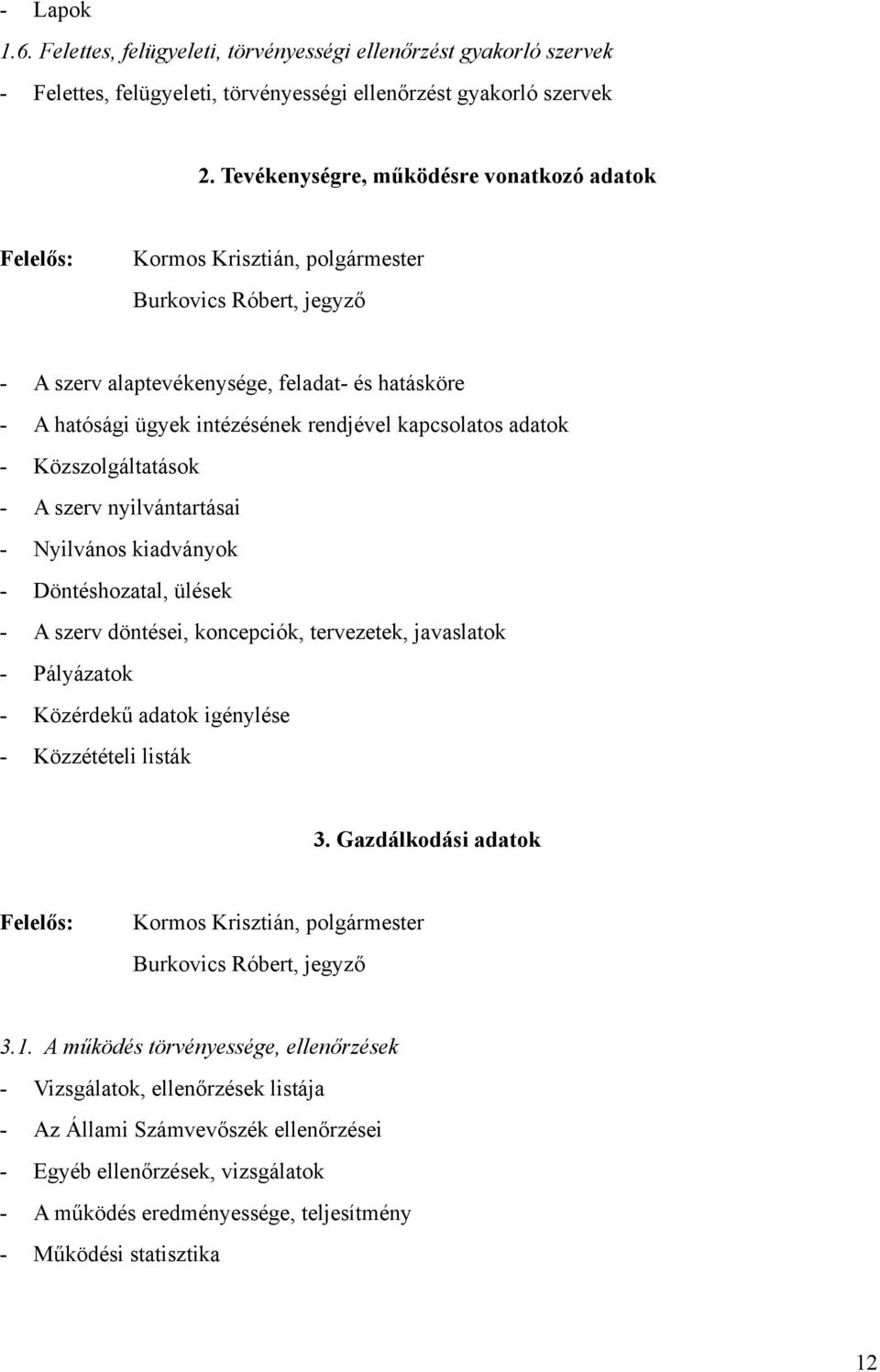 - Lapok
1.6. Felettes, felügyeleti, törvényességi ellenőrzést gyakorló szervek
- Felettes, felügyeleti, törvényességi ellenőrzést gyakorló szervek

2. Tevékenységre, működésre vonatkozó adatok

Felelős: Kormos Krisztián, polgármester
Burkovics Róbert, jegyző

- A szerv alaptevékenysége, feladat- és hatásköre
- A hatósági ügyek intézésének rendjével kapcsolatos adatok
- Közszolgáltatások
- A szerv nyilvántartásai
- Nyilvános kiadványok
- Döntéshozatal, ülések
- A szerv döntései, koncepciók, tervezetek, javaslatok
- Pályázatok
- Közérdekű adatok igénylése
- Közzétételi listák

3. Gazdálkodási adatok

Felelős: Kormos Krisztián, polgármester
Burkovics Róbert, jegyző

3.1. A működés törvényessége, ellenőrzések
- Vizsgálatok, ellenőrzések listája
- Az Állami Számvevőszék ellenőrzései
- Egyéb ellenőrzések, vizsgálatok
- A működés eredményessége, teljesítmény
- Működési statisztika

12